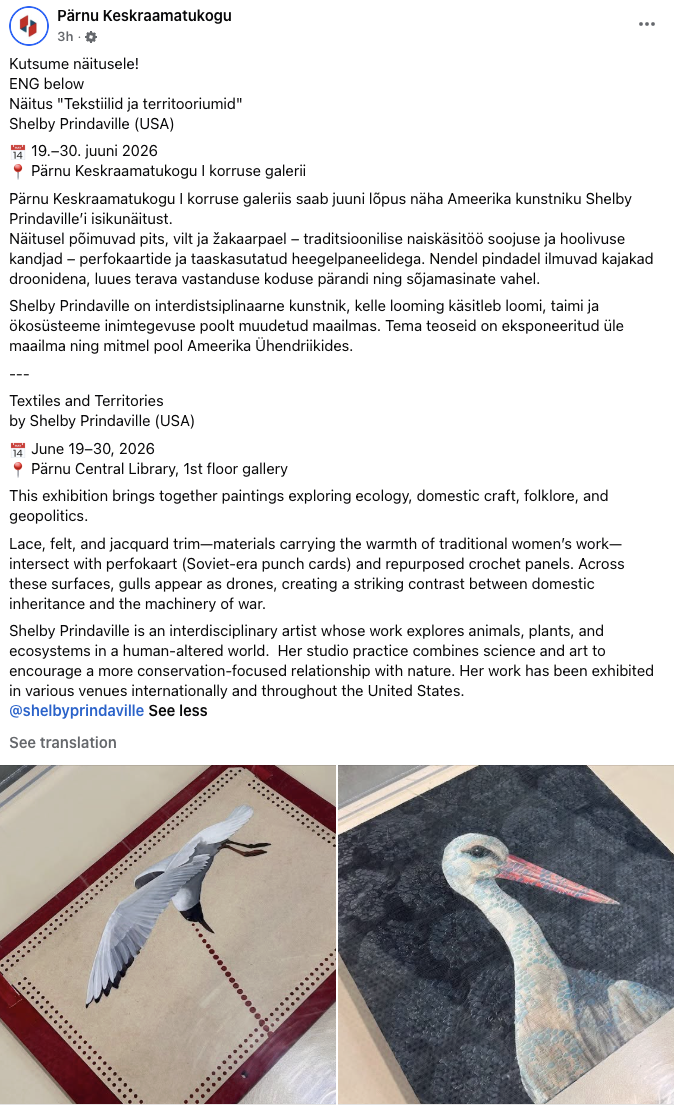 Pärnu Keskraamatukogu
3h · 

Kutsume näitusele!
ENG below
Näitus "Tekstiilid ja territooriumid"
Shelby Prindaville (USA)

📅 19.–30. juuni 2026
📍 Pärnu Keskraamatukogu I korruse galerii

Pärnu Keskraamatukogu I korruse galeriis saab juuni lõpus näha Ameerika kunstniku Shelby Prindaville'i isikunäitust.
Näitusel põimuvad pits, vilt ja žakaarpael – traditsioonilise naiskäsitöö soojuse ja hoolivuse kandjad – perfokaartide ja taaskasutatud heegelpaneelidega. Nendel pindadel ilmuvad kajakad droonidena, luues terava vastanduse koduse pärandi ning sõjamasinate vahel.

Shelby Prindaville on interdistsiplinaarne kunstnik, kelle looming käsitleb loomi, taimi ja ökosüsteeme inimtegevuse poolt muudetud maailmas. Tema teoseid on eksponeeritud üle maailma ning mitmel pool Ameerika Ühendriikides.

---

Textiles and Territories
by Shelby Prindaville (USA)

📅 June 19–30, 2026
📍 Pärnu Central Library, 1st floor gallery

This exhibition brings together paintings exploring ecology, domestic craft, folklore, and geopolitics.

Lace, felt, and jacquard trim—materials carrying the warmth of traditional women's work—intersect with perfokaart (Soviet-era punch cards) and repurposed crochet panels. Across these surfaces, gulls appear as drones, creating a striking contrast between domestic inheritance and the machinery of war.

Shelby Prindaville is an interdisciplinary artist whose work explores animals, plants, and ecosystems in a human-altered world. Her studio practice combines science and art to encourage a more conservation-focused relationship with nature. Her work has been exhibited in various venues internationally and throughout the United States.
@shelbyprindaville See less

See translation